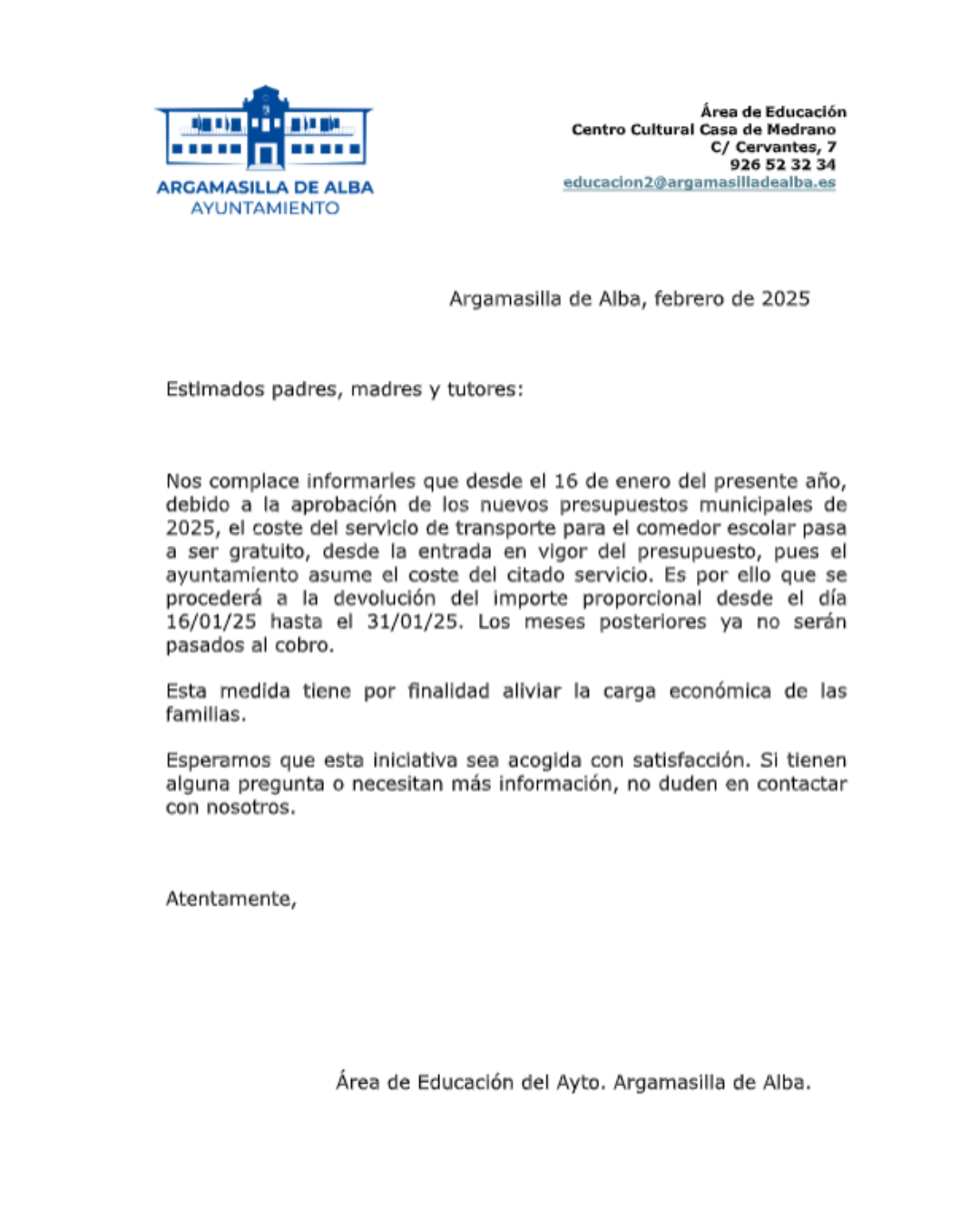 ARGAMASILLA DE ALBA
AYUNTAMIENTO

Área de Educación
Centro Cultural Casa de Medrano
C/ Cervantes, 7
926 52 32 34
educacion2@argamasilladealba.es

Argamasilla de Alba, febrero de 2025

Estimados padres, madres y tutores:

Nos complace informarles que desde el 16 de enero del presente año, debido a la aprobación de los nuevos presupuestos municipales de 2025, el coste del servicio de transporte para el comedor escolar pasa a ser gratuito, desde la entrada en vigor del presupuesto, pues el ayuntamiento asume el coste del citado servicio. Es por ello que se procederá a la devolución del importe proporcional desde el día 16/01/25 hasta el 31/01/25. Los meses posteriores ya no serán pasados al cobro.

Esta medida tiene por finalidad aliviar la carga económica de las familias.

Esperamos que esta iniciativa sea acogida con satisfacción. Si tienen alguna pregunta o necesitan más información, no duden en contactar con nosotros.

Atentamente,

Área de Educación del Ayto. Argamasilla de Alba.